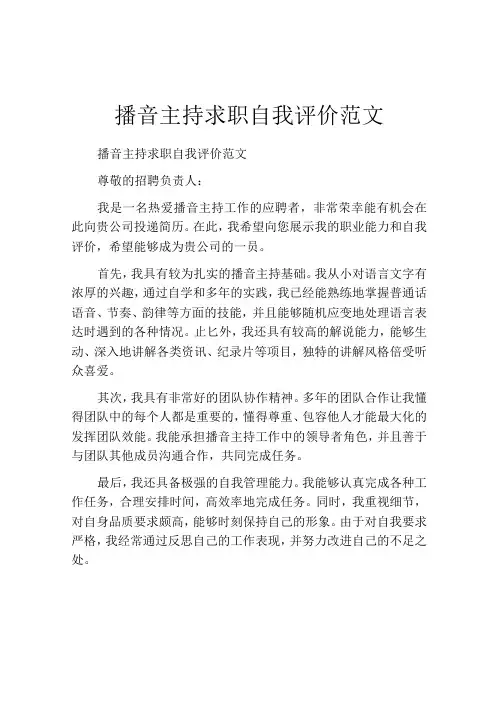 播音主持求职自我评价范文

播音主持求职自我评价范文

尊敬的招聘负责人：

我是一名热爱播音主持工作的应聘者，非常荣幸能有机会在此向贵公司投递简历。在此，我希望向您展示我的职业能力和自我评价，希望能够成为贵公司的一员。

首先，我具有较为扎实的播音主持基础。我从小对语言文字有浓厚的兴趣，通过自学和多年的实践，我已经能熟练地掌握普通话语音、节奏、韵律等方面的技能，并且能够随机应变地处理语言表达时遇到的各种情况。止匕外，我还具有较高的解说能力，能够生动、深入地讲解各类资讯、纪录片等项目，独特的讲解风格倍受听众喜爱。

其次，我具有非常好的团队协作精神。多年的团队合作让我懂得团队中的每个人都是重要的，懂得尊重、包容他人才能最大化的发挥团队效能。我能承担播音主持工作中的领导者角色，并且善于与团队其他成员沟通合作，共同完成任务。

最后，我还具备极强的自我管理能力。我能够认真完成各种工作任务，合理安排时间，高效率地完成任务。同时，我重视细节，对自身品质要求颇高，能够时刻保持自己的形象。由于对自我要求严格，我经常通过反思自己的工作表现，并努力改进自己的不足之处。